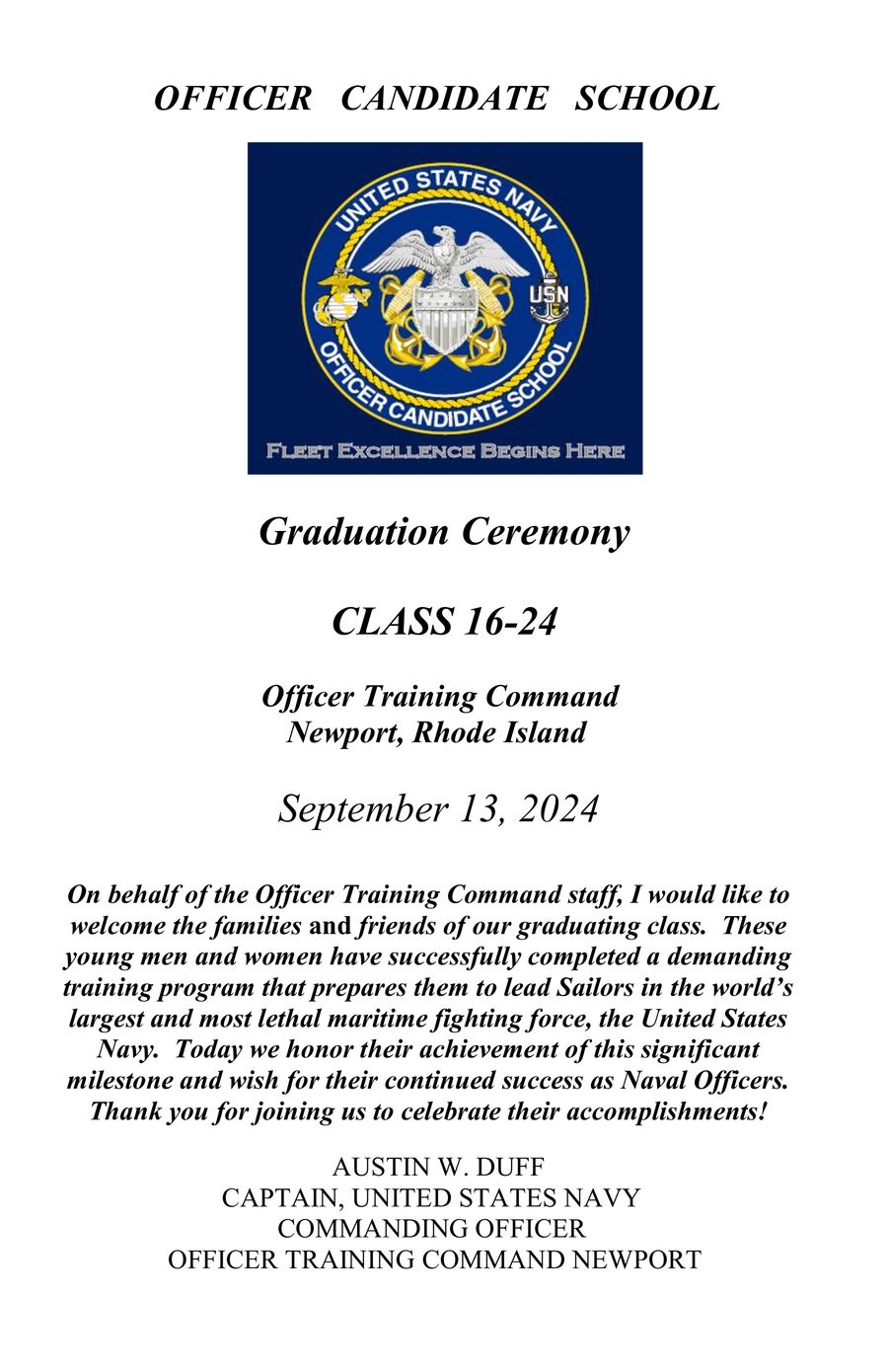 OFFICER CANDIDATE SCHOOL

UNITED STATES NAVY
USN
OFFICER CANDIDATE SCHOOL
FLEET EXCELLENCE BEGINS HERE

Graduation Ceremony

CLASS 16-24

Officer Training Command
Newport, Rhode Island

September 13, 2024

On behalf of the Officer Training Command staff, I would like to welcome the families and friends of our graduating class. These young men and women have successfully completed a demanding training program that prepares them to lead Sailors in the world's largest and most lethal maritime fighting force, the United States Navy. Today we honor their achievement of this significant milestone and wish for their continued success as Naval Officers. Thank you for joining us to celebrate their accomplishments!

AUSTIN W. DUFF
CAPTAIN, UNITED STATES NAVY
COMMANDING OFFICER
OFFICER TRAINING COMMAND NEWPORT